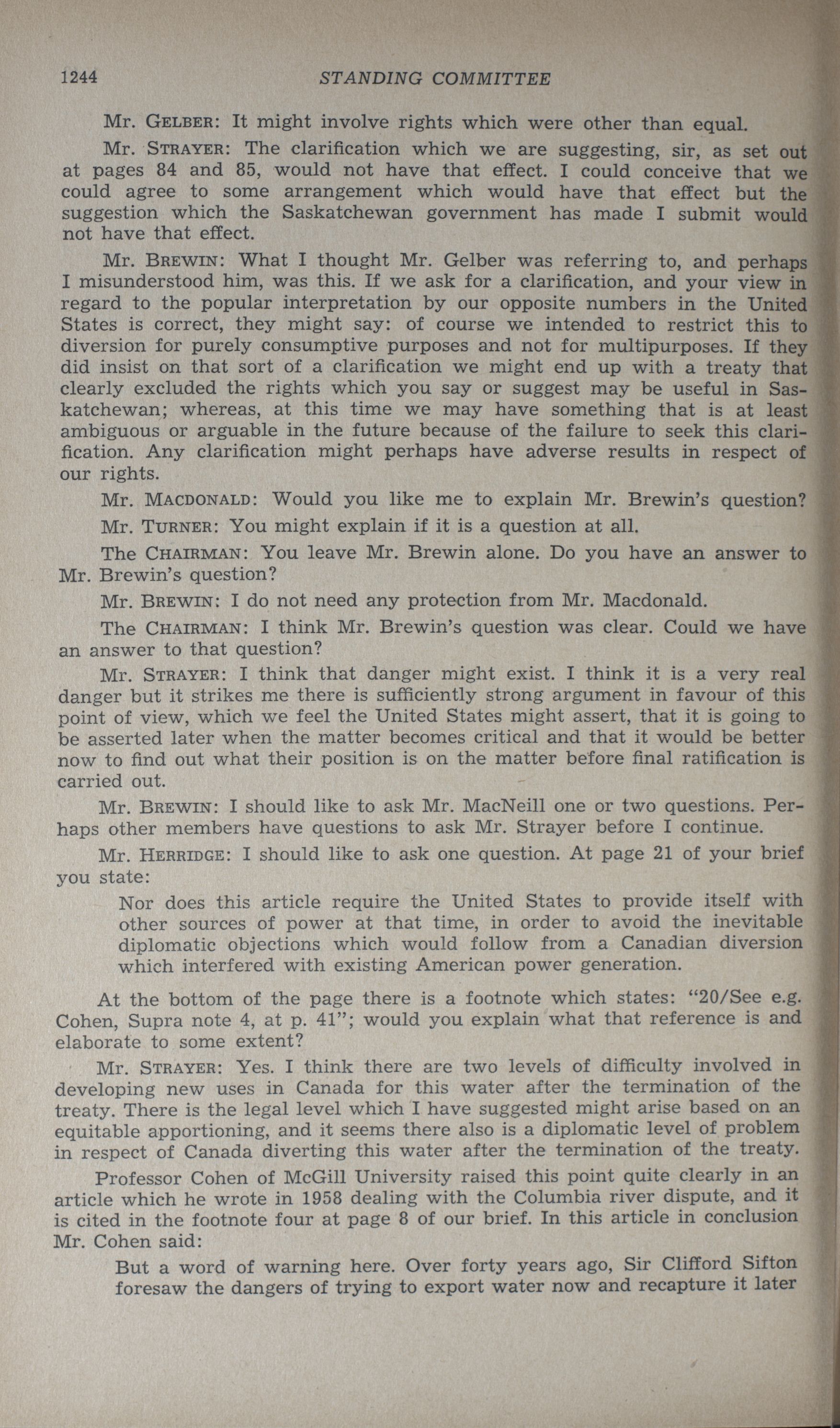 1244 STANDING COMMITTEE

Mr. GELBER: It might involve rights which were other than equal.

Mr. STRAYER: The clarification which we are suggesting, sir, as set out at pages 84 and 85, would not have that effect. I could conceive that we could agree to some arrangement which would have that effect but the suggestion which the Saskatchewan government has made I submit would not have that effect.

Mr. BREWIN: What I thought Mr. Gelber was referring to, and perhaps I misunderstood him, was this. If we ask for a clarification, and your view in regard to the popular interpretation by our opposite numbers in the United States is correct, they might say: of course we intended to restrict this to diversion for purely consumptive purposes and not for multipurposes. If they did insist on that sort of a clarification we might end up with a treaty that clearly excluded the rights which you say or suggest may be useful in Saskatchewan; whereas, at this time we may have something that is at least ambiguous or arguable in the future because of the failure to seek this clarification. Any clarification might perhaps have adverse results in respect of our rights.

Mr. MACDONALD: Would you like me to explain Mr. Brewin's question?

Mr. TURNER: You might explain if it is a question at all.

The CHAIRMAN: You leave Mr. Brewin alone. Do you have an answer to Mr. Brewin's question?

Mr. BREWIN: I do not need any protection from Mr. Macdonald.

The CHAIRMAN: I think Mr. Brewin's question was clear. Could we have an answer to that question?

Mr. STRAYER: I think that danger might exist. I think it is a very real danger but it strikes me there is sufficiently strong argument in favour of this point of view, which we feel the United States might assert, that it is going to be asserted later when the matter becomes critical and that it would be better now to find out what their position is on the matter before final ratification is carried out.

Mr. BREWIN: I should like to ask Mr. MacNeill one or two questions. Perhaps other members have questions to ask Mr. Strayer before I continue.

Mr. HERRIDGE: I should like to ask one question. At page 21 of your brief you state:

Nor does this article require the United States to provide itself with other sources of power at that time, in order to avoid the inevitable diplomatic objections which would follow from a Canadian diversion which interfered with existing American power generation.

At the bottom of the page there is a footnote which states: "20/See e.g. Cohen, Supra note 4, at p. 41"; would you explain what that reference is and elaborate to some extent?

Mr. STRAYER: Yes. I think there are two levels of difficulty involved in developing new uses in Canada for this water after the termination of the treaty. There is the legal level which I have suggested might arise based on an equitable apportioning, and it seems there also is a diplomatic level of problem in respect of Canada diverting this water after the termination of the treaty.

Professor Cohen of McGill University raised this point quite clearly in an article which he wrote in 1958 dealing with the Columbia river dispute, and it is cited in the footnote four at page 8 of our brief. In this article in conclusion Mr. Cohen said:

But a word of warning here. Over forty years ago, Sir Clifford Sifton foresaw the dangers of trying to export water now and recapture it later